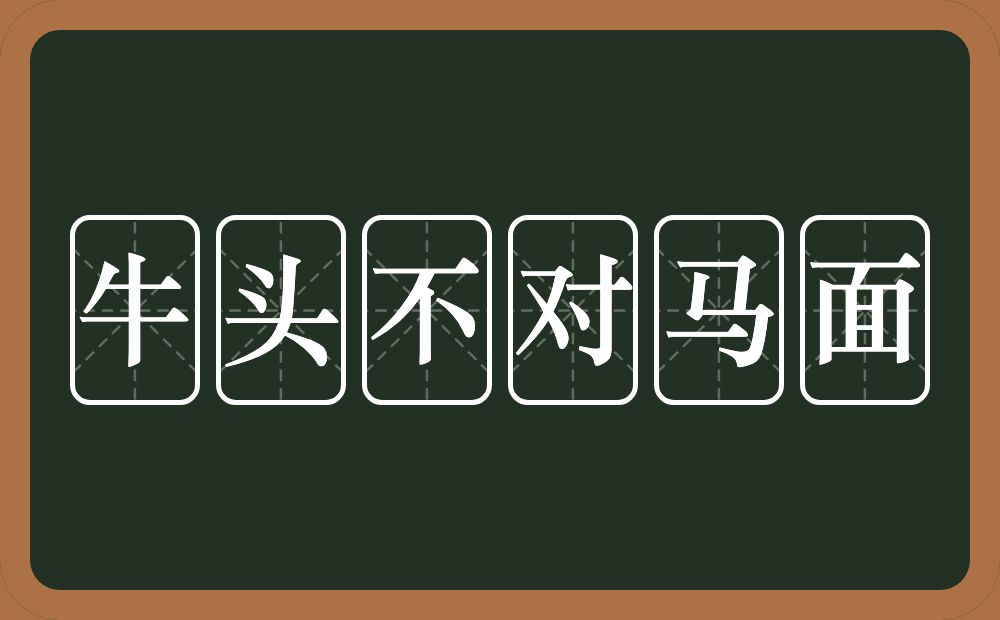 牛头不对马面